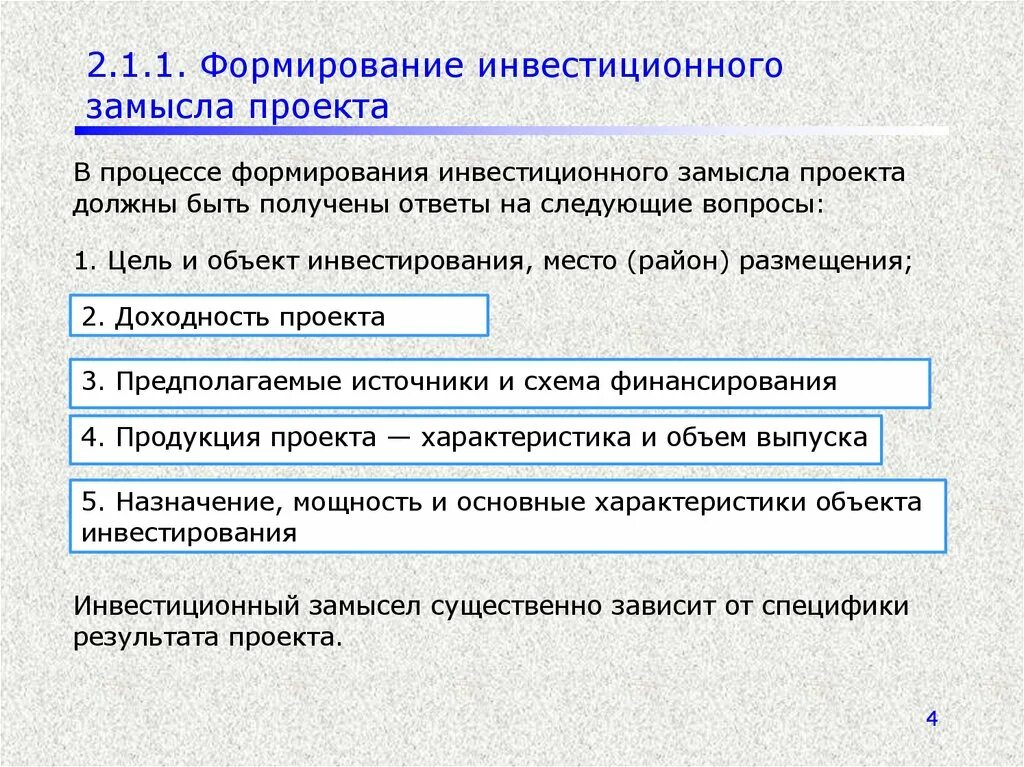 2.1.1. Формирование инвестиционного замысла проекта

В процессе формирования инвестиционного замысла проекта должны быть получены ответы на следующие вопросы:

1. Цель и объект инвестирования, место (район) размещения;

2. Доходность проекта

3. Предполагаемые источники и схема финансирования

4. Продукция проекта — характеристика и объем выпуска

5. Назначение, мощность и основные характеристики объекта инвестирования

Инвестиционный замысел существенно зависит от специфики результата проекта.

4